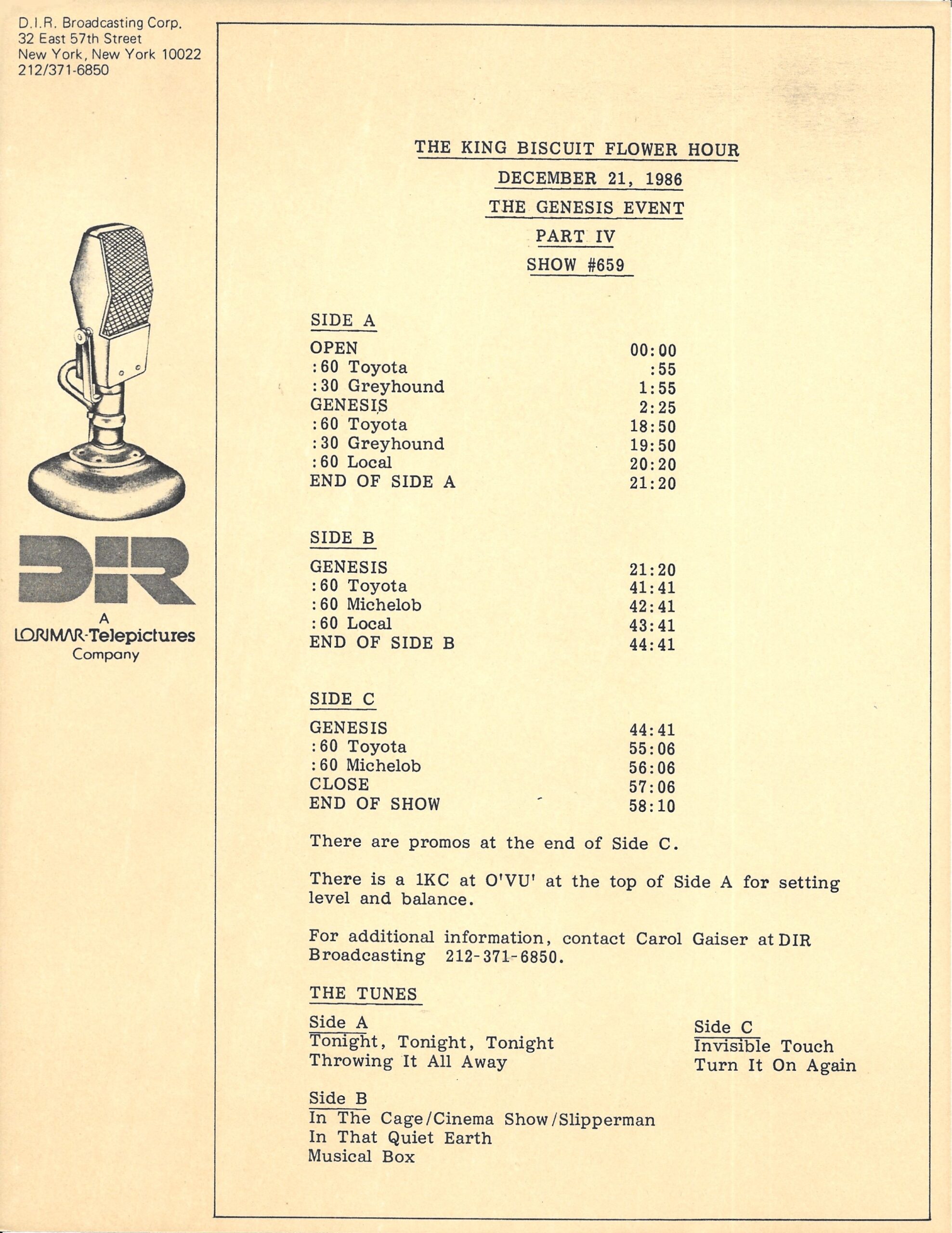 D.I.R. Broadcasting Corp.
32 East 57th Street
New York, New York 10022
212/371-6850

DIR
A
LORIMAR-Telepictures
Company

THE KING BISCUIT FLOWER HOUR
DECEMBER 21, 1986
THE GENESIS EVENT
PART IV
SHOW #659

SIDE A

| | |
|---|---|
| OPEN | 00:00 |
| :60 Toyota | :55 |
| :30 Greyhound | 1:55 |
| GENESIS | 2:25 |
| :60 Toyota | 18:50 |
| :30 Greyhound | 19:50 |
| :60 Local | 20:20 |
| END OF SIDE A | 21:20 |

SIDE B

| | |
|---|---|
| GENESIS | 21:20 |
| :60 Toyota | 41:41 |
| :60 Michelob | 42:41 |
| :60 Local | 43:41 |
| END OF SIDE B | 44:41 |

SIDE C

| | |
|---|---|
| GENESIS | 44:41 |
| :60 Toyota | 55:06 |
| :60 Michelob | 56:06 |
| CLOSE | 57:06 |
| END OF SHOW | 58:10 |

There are promos at the end of Side C.

There is a 1KC at O'VU' at the top of Side A for setting level and balance.

For additional information, contact Carol Gaiser at DIR Broadcasting 212-371-6850.

THE TUNES

Side A
Tonight, Tonight, Tonight
Throwing It All Away

Side B
In The Cage/Cinema Show/Slipperman
In That Quiet Earth
Musical Box

Side C
Invisible Touch
Turn It On Again